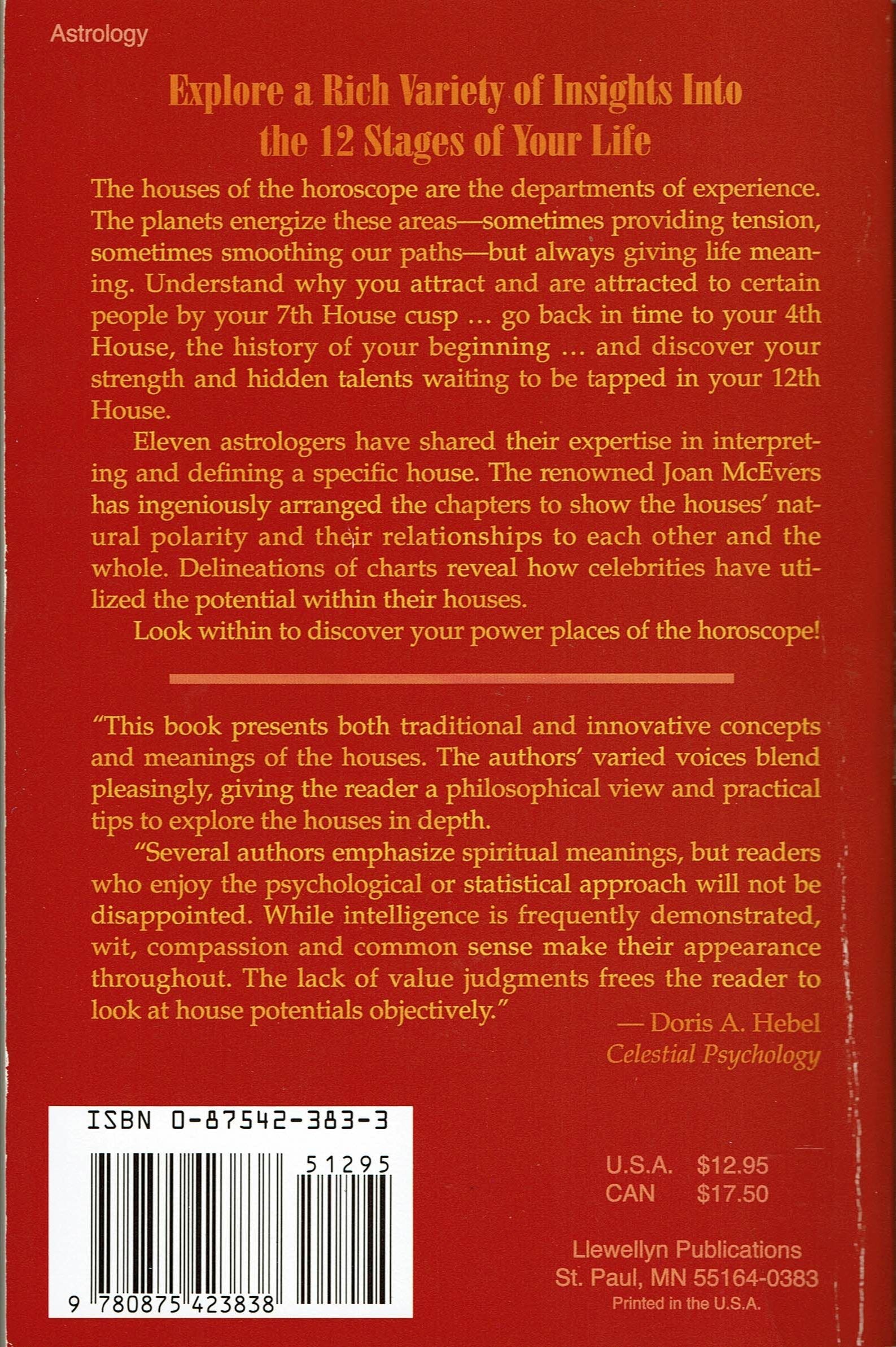 Astrology

Explore a Rich Variety of Insights Into the 12 Stages of Your Life

The houses of the horoscope are the departments of experience. The planets energize these areas—sometimes providing tension, sometimes smoothing our paths—but always giving life meaning. Understand why you attract and are attracted to certain people by your 7th House cusp ... go back in time to your 4th House, the history of your beginning ... and discover your strength and hidden talents waiting to be tapped in your 12th House.

Eleven astrologers have shared their expertise in interpreting and defining a specific house. The renowned Joan McEvers has ingeniously arranged the chapters to show the houses' natural polarity and their relationships to each other and the whole. Delineations of charts reveal how celebrities have utilized the potential within their houses.

Look within to discover your power places of the horoscope!

"This book presents both traditional and innovative concepts and meanings of the houses. The authors' varied voices blend pleasingly, giving the reader a philosophical view and practical tips to explore the houses in depth.

"Several authors emphasize spiritual meanings, but readers who enjoy the psychological or statistical approach will not be disappointed. While intelligence is frequently demonstrated, wit, compassion and common sense make their appearance throughout. The lack of value judgments frees the reader to look at house potentials objectively."

— Doris A. Hebel
Celestial Psychology

ISBN 0-87542-383-3

51295

9 780875 423838

U.S.A. $12.95
CAN $17.50

Llewellyn Publications
St. Paul, MN 55164-0383
Printed in the U.S.A.